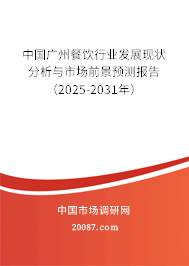 中国广州餐饮行业发展现状分析与市场前景预测报告（2025-2031年）

中国市场调研网

20087.com